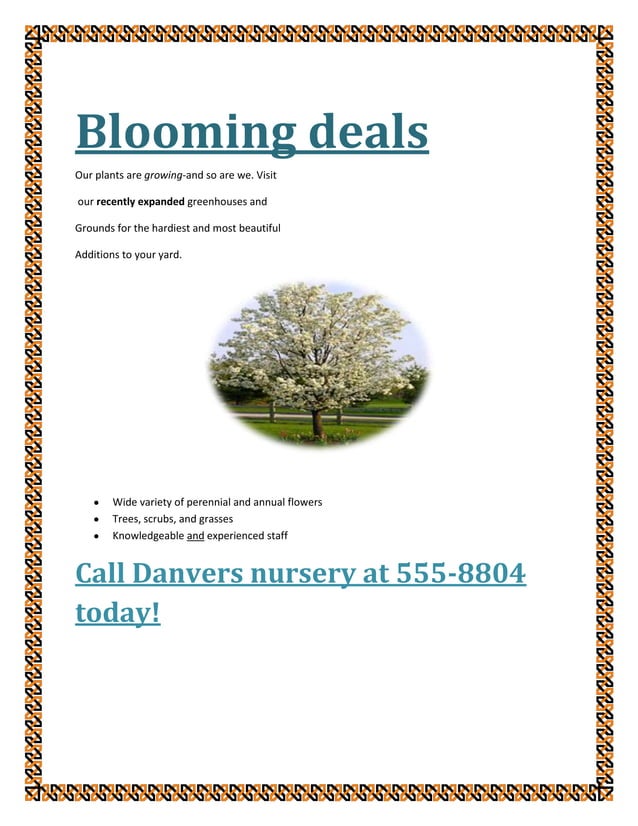 Blooming deals

Our plants are growing-and so are we. Visit our recently expanded greenhouses and Grounds for the hardiest and most beautiful Additions to your yard.

- Wide variety of perennial and annual flowers
- Trees, scrubs, and grasses
- Knowledgeable and experienced staff

Call Danvers nursery at 555-8804 today!